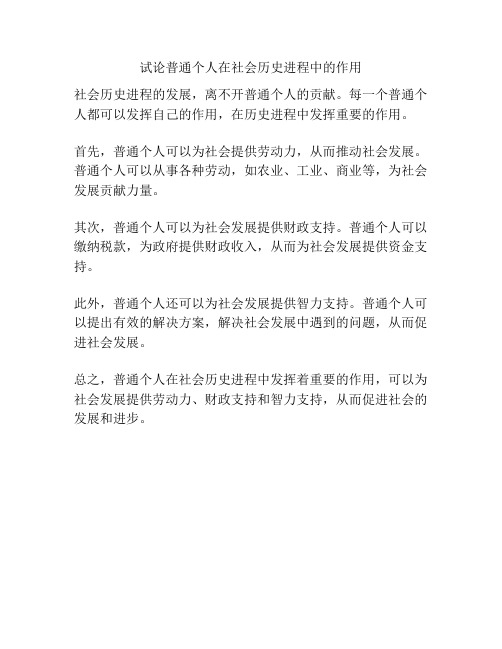 试论普通个人在社会历史进程中的作用

社会历史进程的发展，离不开普通个人的贡献。每一个普通个人都可以发挥自己的作用，在历史进程中发挥重要的作用。

首先，普通个人可以为社会提供劳动力，从而推动社会发展。普通个人可以从事各种劳动，如农业、工业、商业等，为社会发展贡献力量。

其次，普通个人可以为社会发展提供财政支持。普通个人可以缴纳税款，为政府提供财政收入，从而为社会发展提供资金支持。

此外，普通个人还可以为社会发展提供智力支持。普通个人可以提出有效的解决方案，解决社会发展中遇到的问题，从而促进社会发展。

总之，普通个人在社会历史进程中发挥着重要的作用，可以为社会发展提供劳动力、财政支持和智力支持，从而促进社会的发展和进步。